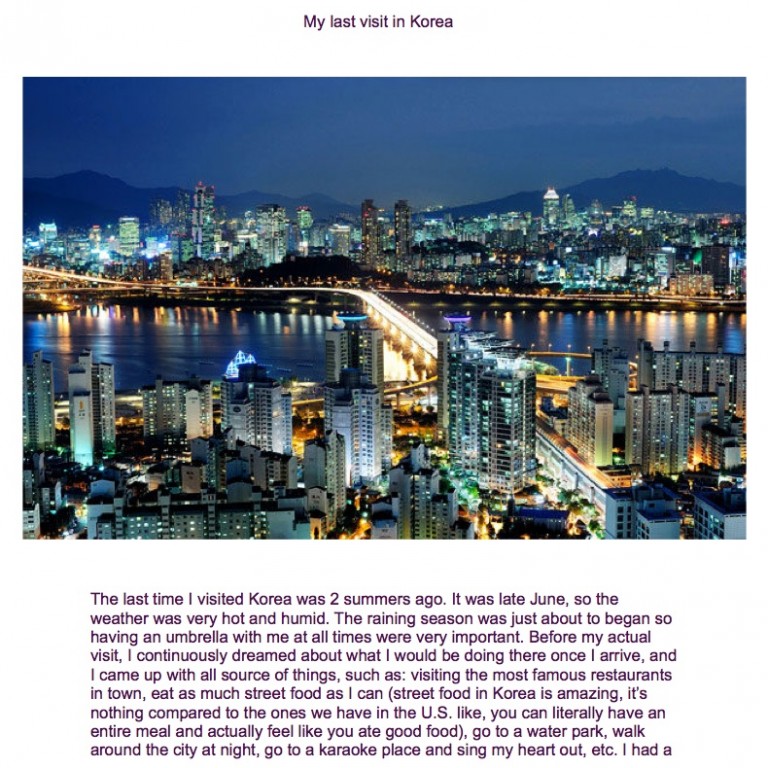 My last visit in Korea

The last time I visited Korea was 2 summers ago. It was late June, so the weather was very hot and humid. The raining season was just about to began so having an umbrella with me at all times were very important. Before my actual visit, I continuously dreamed about what I would be doing there once I arrive, and I came up with all source of things, such as: visiting the most famous restaurants in town, eat as much street food as I can (street food in Korea is amazing, it's nothing compared to the ones we have in the U.S. like, you can literally have an entire meal and actually feel like you ate good food), go to a water park, walk around the city at night, go to a karaoke place and sing my heart out, etc. I had a